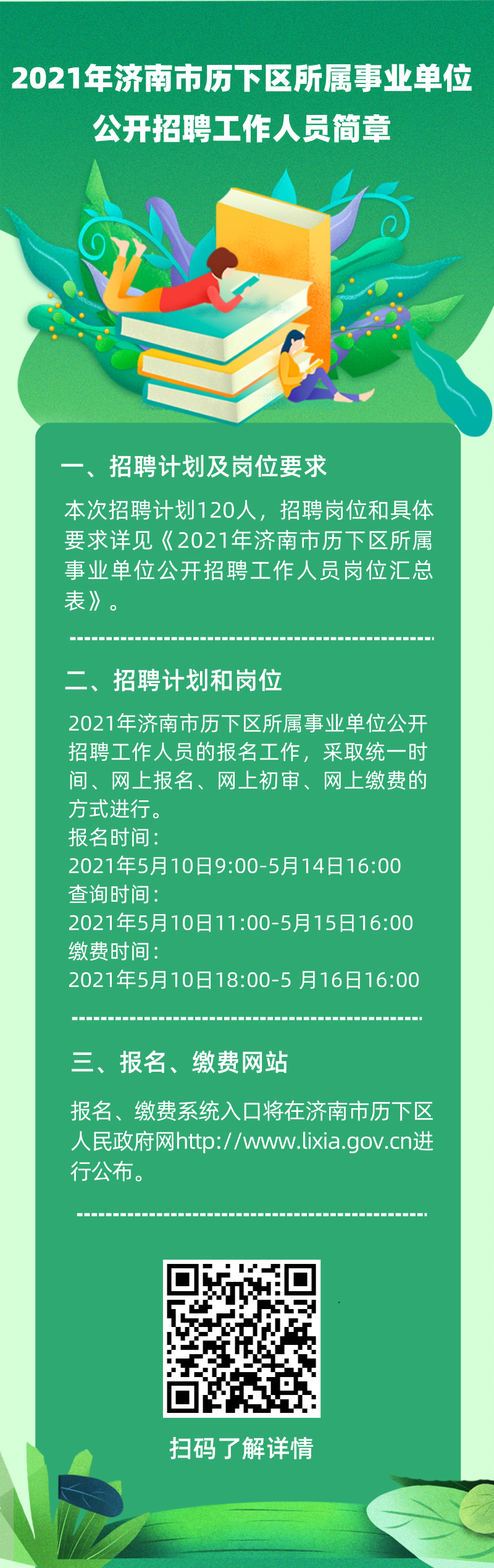 2021年济南市历下区所属事业单位公开招聘工作人员简章

一、招聘计划及岗位要求

本次招聘计划120人，招聘岗位和具体要求详见《2021年济南市历下区所属事业单位公开招聘工作人员岗位汇总表》。

二、招聘计划和岗位

2021年济南市历下区所属事业单位公开招聘工作人员的报名工作，采取统一时间、网上报名、网上初审、网上缴费的方式进行。
报名时间：
2021年5月10日9:00-5月14日16:00
查询时间：
2021年5月10日11:00-5月15日16:00
缴费时间：
2021年5月10日18:00-5 月16日16:00

三、报名、缴费网站

报名、缴费系统入口将在济南市历下区人民政府网http://www.lixia.gov.cn进行公布。

扫码了解详情